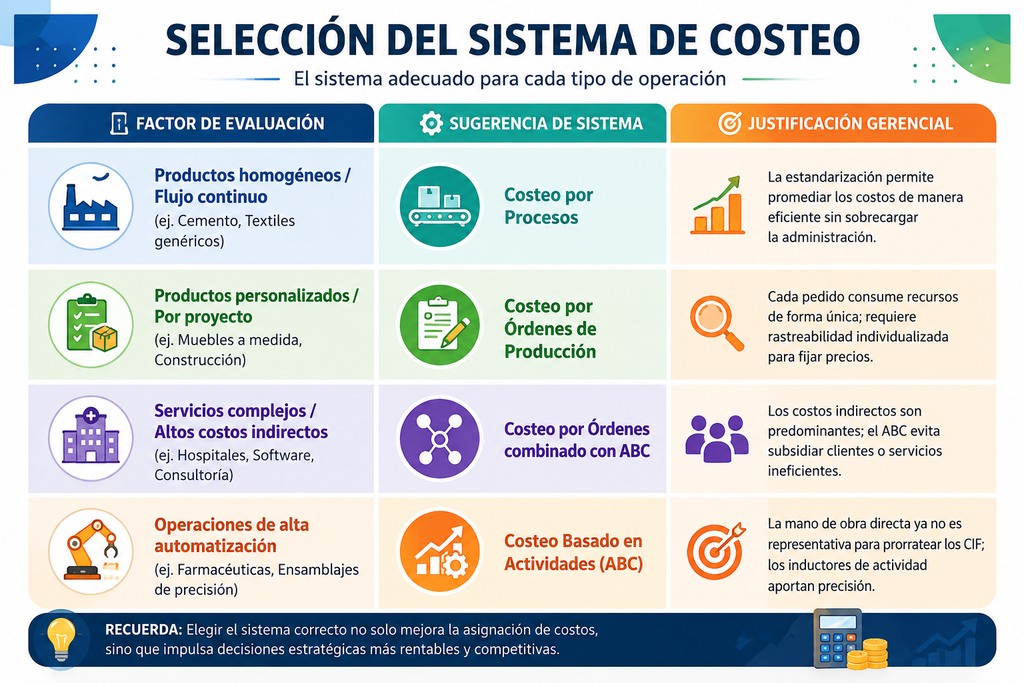 SELECCIÓN DEL SISTEMA DE COSTEO

El sistema adecuado para cada tipo de operación

| FACTOR DE EVALUACIÓN | SUGERENCIA DE SISTEMA | JUSTIFICACIÓN GERENCIAL |
|---|---|---|
| Productos homogéneos / Flujo continuo (ej. Cemento, Textiles genéricos) | Costeo por Procesos | La estandarización permite promediar los costos de manera eficiente sin sobrecargar la administración. |
| Productos personalizados / Por proyecto (ej. Muebles a medida, Construcción) | Costeo por Órdenes de Producción | Cada pedido consume recursos de forma única; requiere rastreabilidad individualizada para fijar precios. |
| Servicios complejos / Altos costos indirectos (ej. Hospitales, Software, Consultoría) | Costeo por Órdenes combinado con ABC | Los costos indirectos son predominantes; el ABC evita subsidiar clientes o servicios ineficientes. |
| Operaciones de alta automatización (ej. Farmacéuticas, Ensamblajes de precisión) | Costeo Basado en Actividades (ABC) | La mano de obra directa ya no es representativa para prorratear los CIF; los inductores de actividad aportan precisión. |

RECUERDA: Elegir el sistema correcto no solo mejora la asignación de costos, sino que impulsa decisiones estratégicas más rentables y competitivas.